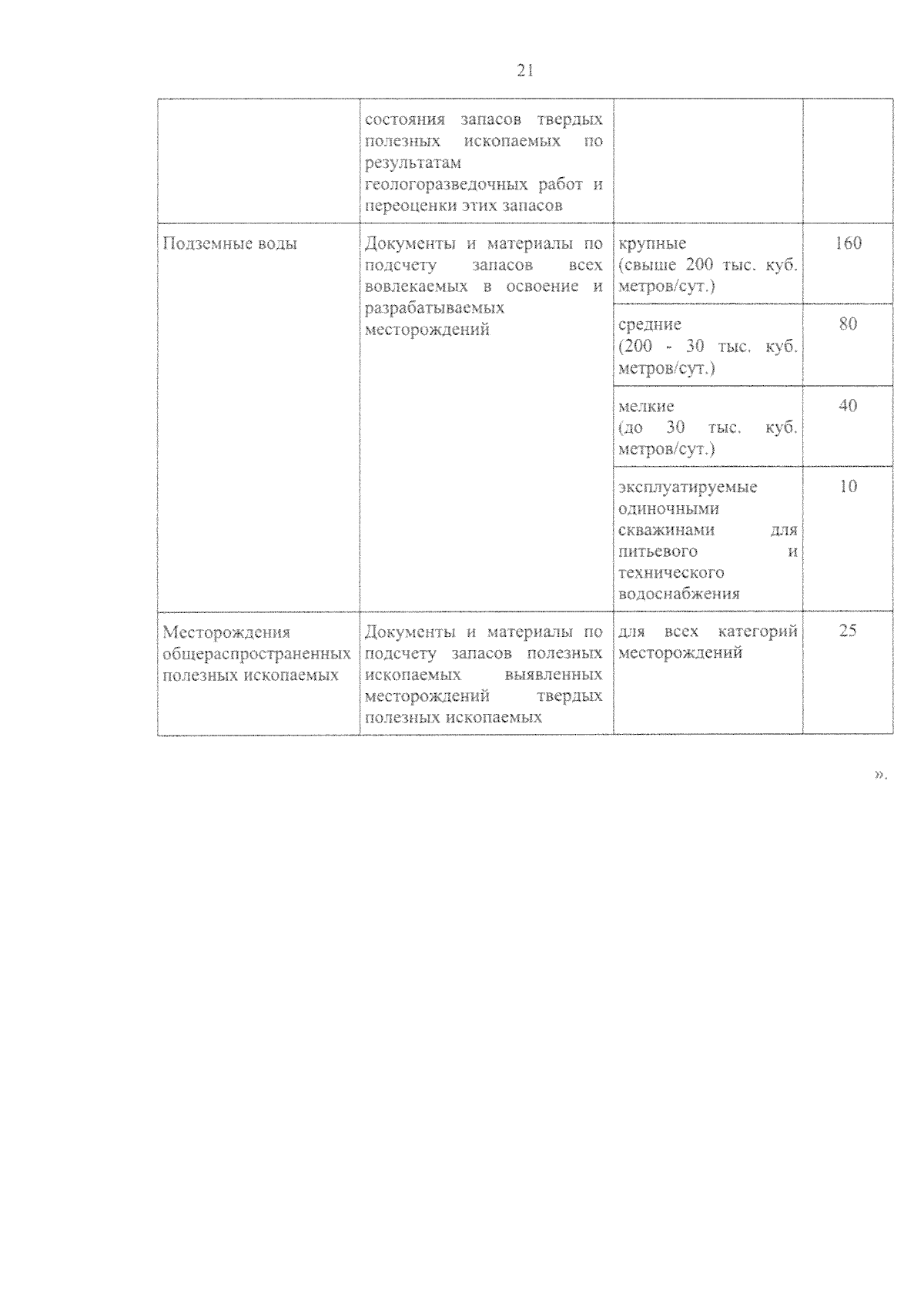 21

|  | состояния запасов твердых полезных ископаемых по результатам геологоразведочных работ и переоценки этих запасов |  |  |
|---|---|---|---|
| Подземные воды | Документы и материалы по подсчету запасов всех вовлекаемых в освоение и разрабатываемых месторождений | крупные (свыше 200 тыс. куб. метров/сут.) | 160 |
|  |  | средние (200 - 30 тыс. куб. метров/сут.) | 80 |
|  |  | мелкие (до 30 тыс. куб. метров/сут.) | 40 |
|  |  | эксплуатируемые одиночными скважинами для питьевого и технического водоснабжения | 10 |
| Месторождения общераспространенных полезных ископаемых | Документы и материалы по подсчету запасов полезных ископаемых выявленных месторождений твердых полезных ископаемых | для всех категорий месторождений | 25 |

».